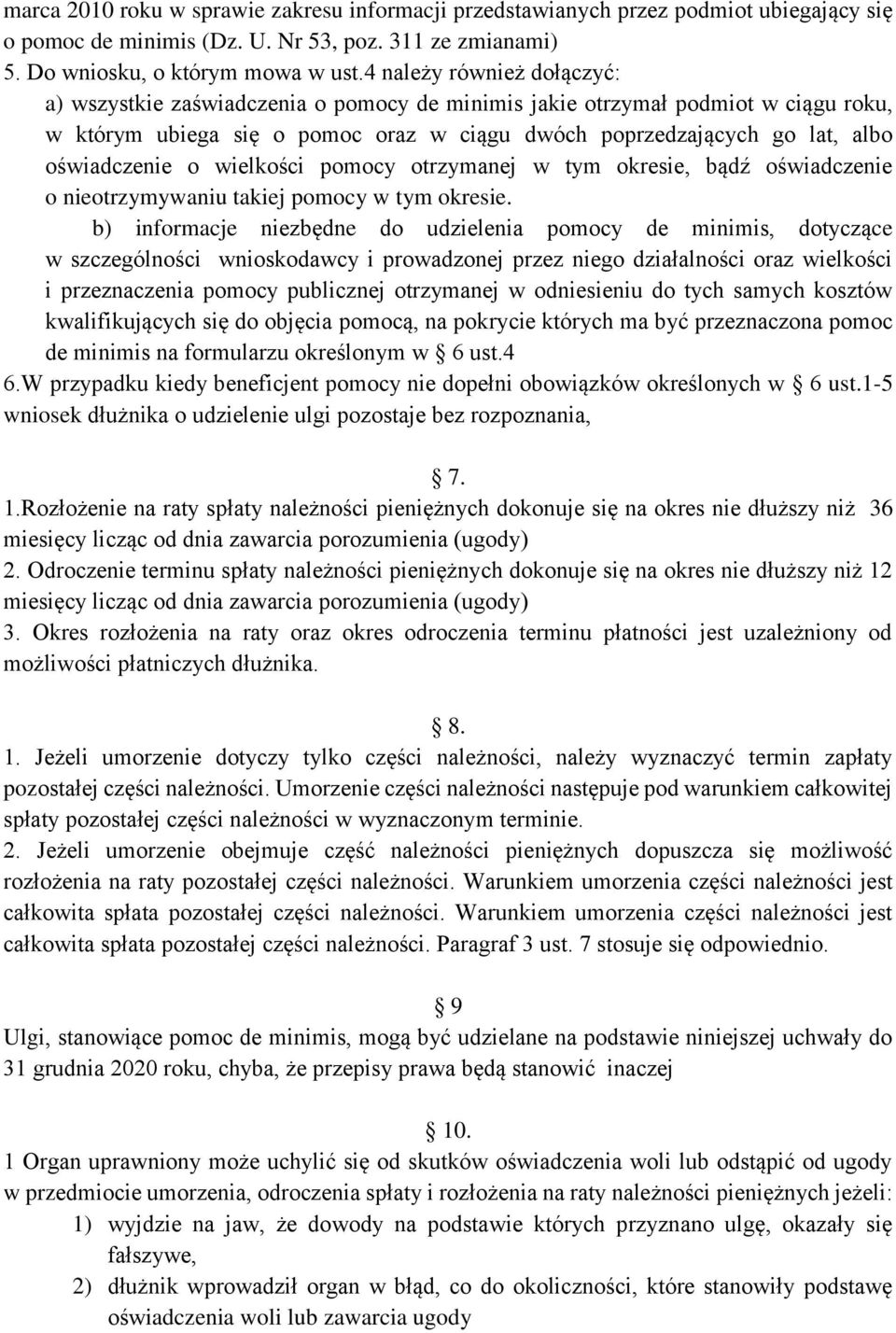 marca 2010 roku w sprawie zakresu informacji przedstawianych przez podmiot ubiegający się o pomoc de minimis (Dz. U. Nr 53, poz. 311 ze zmianami)
5. Do wniosku, o którym mowa w ust.4 należy również dołączyć:
a) wszystkie zaświadczenia o pomocy de minimis jakie otrzymał podmiot w ciągu roku, w którym ubiega się o pomoc oraz w ciągu dwóch poprzedzających go lat, albo oświadczenie o wielkości pomocy otrzymanej w tym okresie, bądź oświadczenie o nieotrzymywaniu takiej pomocy w tym okresie.
b) informacje niezbędne do udzielenia pomocy de minimis, dotyczące w szczególności wnioskodawcy i prowadzonej przez niego działalności oraz wielkości i przeznaczenia pomocy publicznej otrzymanej w odniesieniu do tych samych kosztów kwalifikujących się do objęcia pomocą, na pokrycie których ma być przeznaczona pomoc de minimis na formularzu określonym w § 6 ust.4
6.W przypadku kiedy beneficjent pomocy nie dopełni obowiązków określonych w § 6 ust.1-5 wniosek dłużnika o udzielenie ulgi pozostaje bez rozpoznania,

§ 7.
1.Rozłożenie na raty spłaty należności pieniężnych dokonuje się na okres nie dłuższy niż 36 miesięcy licząc od dnia zawarcia porozumienia (ugody)
2. Odroczenie terminu spłaty należności pieniężnych dokonuje się na okres nie dłuższy niż 12 miesięcy licząc od dnia zawarcia porozumienia (ugody)
3. Okres rozłożenia na raty oraz okres odroczenia terminu płatności jest uzależniony od możliwości płatniczych dłużnika.

§ 8.
1. Jeżeli umorzenie dotyczy tylko części należności, należy wyznaczyć termin zapłaty pozostałej części należności. Umorzenie części należności następuje pod warunkiem całkowitej spłaty pozostałej części należności w wyznaczonym terminie.
2. Jeżeli umorzenie obejmuje część należności pieniężnych dopuszcza się możliwość rozłożenia na raty pozostałej części należności. Warunkiem umorzenia części należności jest całkowita spłata pozostałej części należności. Warunkiem umorzenia części należności jest całkowita spłata pozostałej części należności. Paragraf 3 ust. 7 stosuje się odpowiednio.

§ 9
Ulgi, stanowiące pomoc de minimis, mogą być udzielane na podstawie niniejszej uchwały do 31 grudnia 2020 roku, chyba, że przepisy prawa będą stanowić inaczej

§ 10.
1 Organ uprawniony może uchylić się od skutków oświadczenia woli lub odstąpić od ugody w przedmiocie umorzenia, odroczenia spłaty i rozłożenia na raty należności pieniężnych jeżeli:
1) wyjdzie na jaw, że dowody na podstawie których przyznano ulgę, okazały się fałszywe,
2) dłużnik wprowadził organ w błąd, co do okoliczności, które stanowiły podstawę oświadczenia woli lub zawarcia ugody